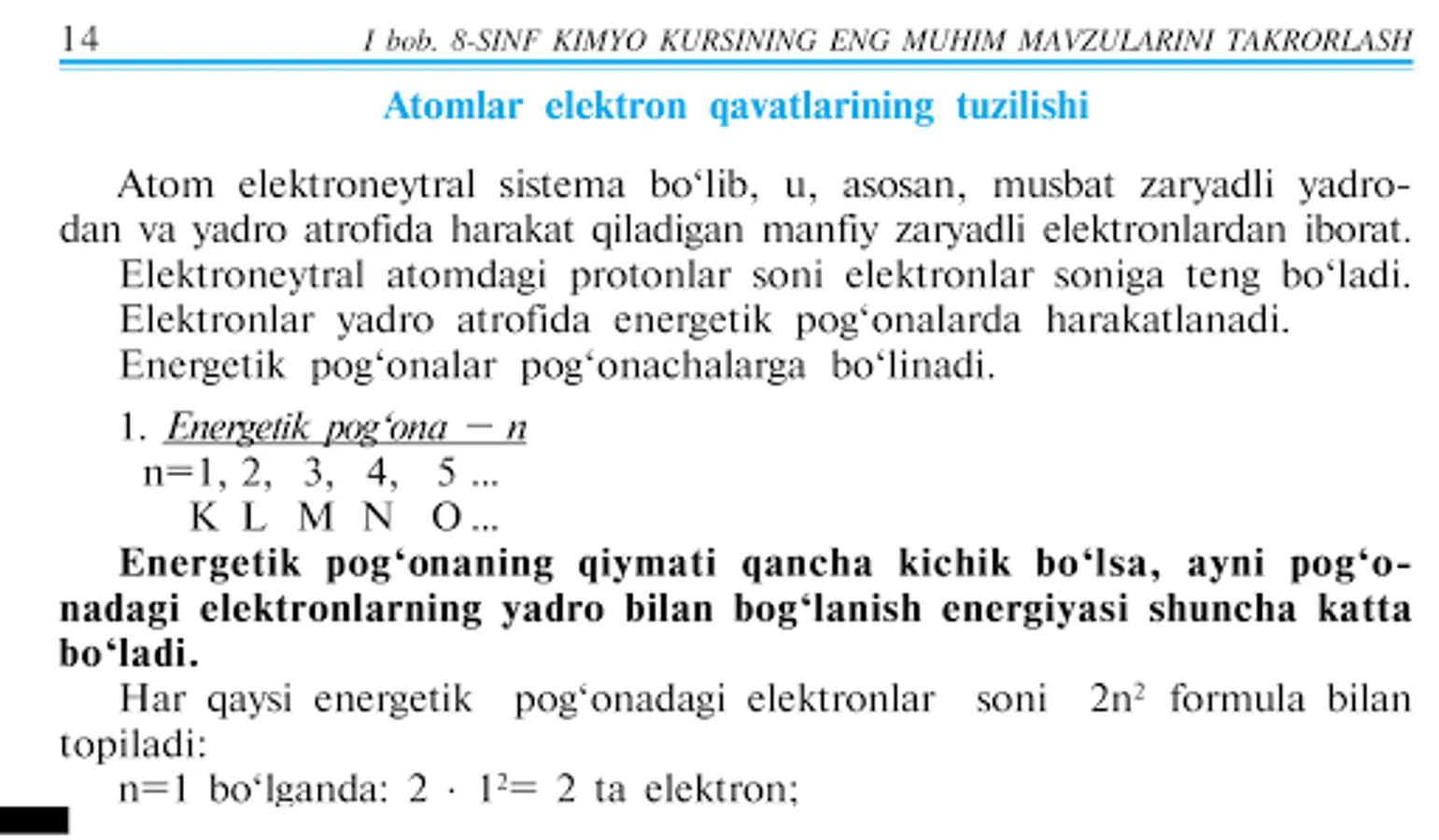 14 I bob. 8-SINF KIMYO KURSINING ENG MUHIM MAVZULARINI TAKRORLASH

Atomlar elektron qavatlarining tuzilishi

Atom elektroneytral sistema bo‘lib, u, asosan, musbat zaryadli yadrodan va yadro atrofida harakat qiladigan manfiy zaryadli elektronlardan iborat.
Elektroneytral atomdagi protonlar soni elektronlar soniga teng bo‘ladi.
Elektronlar yadro atrofida energetik pog‘onalarda harakatlanadi.
Energetik pog‘onalar pog‘onachalarga bo‘linadi.

1. Energetik pog‘ona – n
n=1, 2, 3, 4, 5 ...
K L M N O ...

Energetik pog‘onaning qiymati qancha kichik bo‘lsa, ayni pog‘onadagi elektronlarning yadro bilan bog‘lanish energiyasi shuncha katta bo‘ladi.

Har qaysi energetik pog‘onadagi elektronlar soni $2n^2$ formula bilan topiladi:
n=1 bo‘lganda: $2 \cdot 1^2 = 2$ ta elektron;